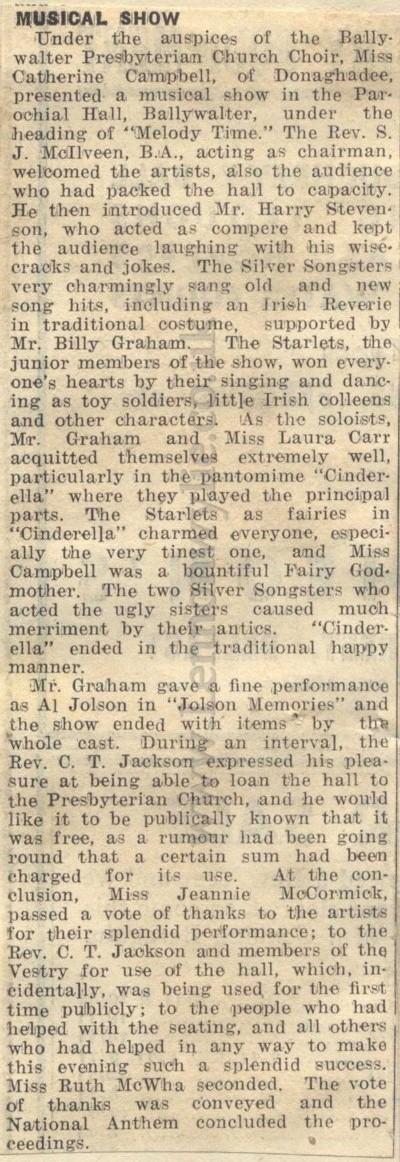 MUSICAL SHOW

Under the auspices of the Ballywalter Presbyterian Church Choir, Miss Catherine Campbell, of Donaghadee, presented a musical show in the Parochial Hall, Ballywalter, under the heading of "Melody Time." The Rev. S. J. McIlveen, B.A., acting as chairman, welcomed the artists, also the audience who had packed the hall to capacity. He then introduced Mr. Harry Stevenson, who acted as compere and kept the audience laughing with his wisecracks and jokes. The Silver Songsters very charmingly sang old and new song hits, including an Irish Reverie in traditional costume, supported by Mr. Billy Graham. The Starlets, the junior members of the show, won everyone's hearts by their singing and dancing as toy soldiers, little Irish colleens and other characters. As the soloists, Mr. Graham and Miss Laura Carr acquitted themselves extremely well, particularly in the pantomime "Cinderella" where they played the principal parts. The Starlets as fairies in "Cinderella" charmed everyone, especially the very tinest one, and Miss Campbell was a bountiful Fairy Godmother. The two Silver Songsters who acted the ugly sisters caused much merriment by their antics. "Cinderella" ended in the traditional happy manner.

Mr. Graham gave a fine performance as Al Jolson in "Jolson Memories" and the show ended with items by the whole cast. During an interval, the Rev. C. T. Jackson expressed his pleasure at being able to loan the hall to the Presbyterian Church, and he would like it to be publically known that it was free, as a rumour had been going round that a certain sum had been charged for its use. At the conclusion, Miss Jeannie McCormick, passed a vote of thanks to the artists for their splendid performance; to the Rev. C. T. Jackson and members of the Vestry for use of the hall, which, incidentally, was being used for the first time publicly; to the people who had helped with the seating, and all others who had helped in any way to make this evening such a splendid success. Miss Ruth McWha seconded. The vote of thanks was conveyed and the National Anthem concluded the proceedings.